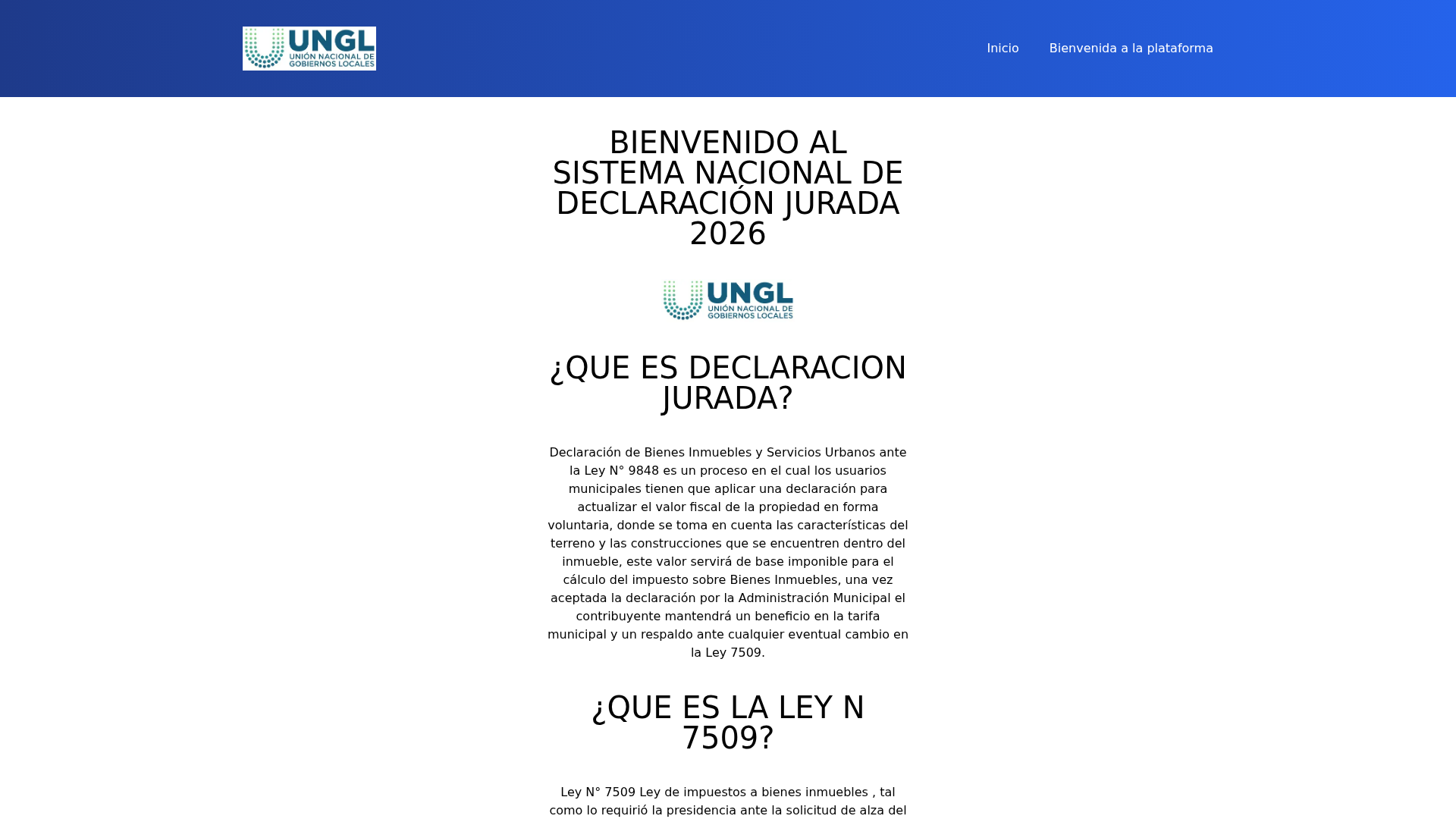 UNGL
UNIÓN NACIONAL DE GOBIERNOS LOCALES

Inicio
Bienvenida a la plataforma

BIENVENIDO AL SISTEMA NACIONAL DE DECLARACIÓN JURADA 2026

UNGL
UNIÓN NACIONAL DE GOBIERNOS LOCALES

¿QUE ES DECLARACION JURADA?

Declaración de Bienes Inmuebles y Servicios Urbanos ante la Ley N° 9848 es un proceso en el cual los usuarios municipales tienen que aplicar una declaración para actualizar el valor fiscal de la propiedad en forma voluntaria, donde se toma en cuenta las características del terreno y las construcciones que se encuentren dentro del inmueble, este valor servirá de base imponible para el cálculo del impuesto sobre Bienes Inmuebles, una vez aceptada la declaración por la Administración Municipal el contribuyente mantendrá un beneficio en la tarifa municipal y un respaldo ante cualquier eventual cambio en la Ley 7509.

¿QUE ES LA LEY N 7509?

Ley N° 7509 Ley de impuestos a bienes inmuebles , tal como lo requirió la presidencia ante la solicitud de alza del